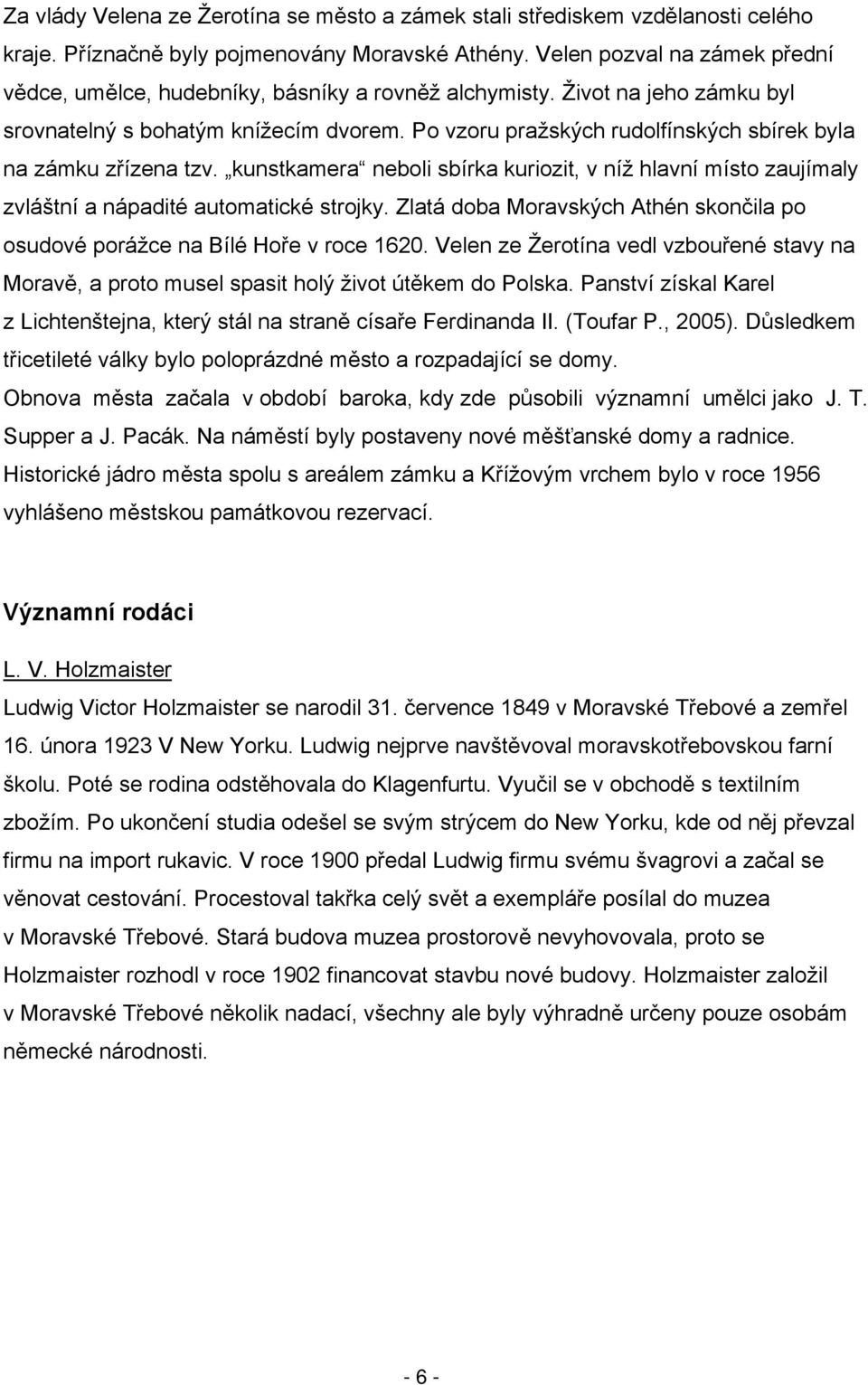 Za vlády Velena ze Žerotína se město a zámek stali střediskem vzdělanosti celého kraje. Příznačně byly pojmenovány Moravské Athény. Velen pozval na zámek přední vědce, umělce, hudebníky, básníky a rovněž alchymisty. Život na jeho zámku byl srovnatelný s bohatým knížecím dvorem. Po vzoru pražských rudolfínských sbírek byla na zámku zřízena tzv. „kunstkamera“ neboli sbírka kuriozit, v níž hlavní místo zaujímaly zvláštní a nápadité automatické strojky. Zlatá doba Moravských Athén skončila po osudové porážce na Bílé Hoře v roce 1620. Velen ze Žerotína vedl vzbouřené stavy na Moravě, a proto musel spasit holý život útěkem do Polska. Panství získal Karel z Lichtenštejna, který stál na straně císaře Ferdinanda II. (Toufar P., 2005). Důsledkem třicetileté války bylo poloprázdné město a rozpadající se domy.
Obnova města začala v období baroka, kdy zde působili významní umělci jako J. T. Supper a J. Pacák. Na náměstí byly postaveny nové měšťanské domy a radnice. Historické jádro města spolu s areálem zámku a Křížovým vrchem bylo v roce 1956 vyhlášeno městskou památkovou rezervací.

Významní rodáci

L. V. Holzmaister

Ludwig Victor Holzmaister se narodil 31. července 1849 v Moravské Třebové a zemřel 16. února 1923 V New Yorku. Ludwig nejprve navštěvoval moravskotřebovskou farní školu. Poté se rodina odstěhovala do Klagenfurtu. Vyučil se v obchodě s textilním zbožím. Po ukončení studia odešel se svým strýcem do New Yorku, kde od něj převzal firmu na import rukavic. V roce 1900 předal Ludwig firmu svému švagrovi a začal se věnovat cestování. Procestoval takřka celý svět a exempláře posílal do muzea v Moravské Třebové. Stará budova muzea prostorově nevyhovovala, proto se Holzmaister rozhodl v roce 1902 financovat stavbu nové budovy. Holzmaister založil v Moravské Třebové několik nadací, všechny ale byly výhradně určeny pouze osobám německé národnosti.

- 6 -